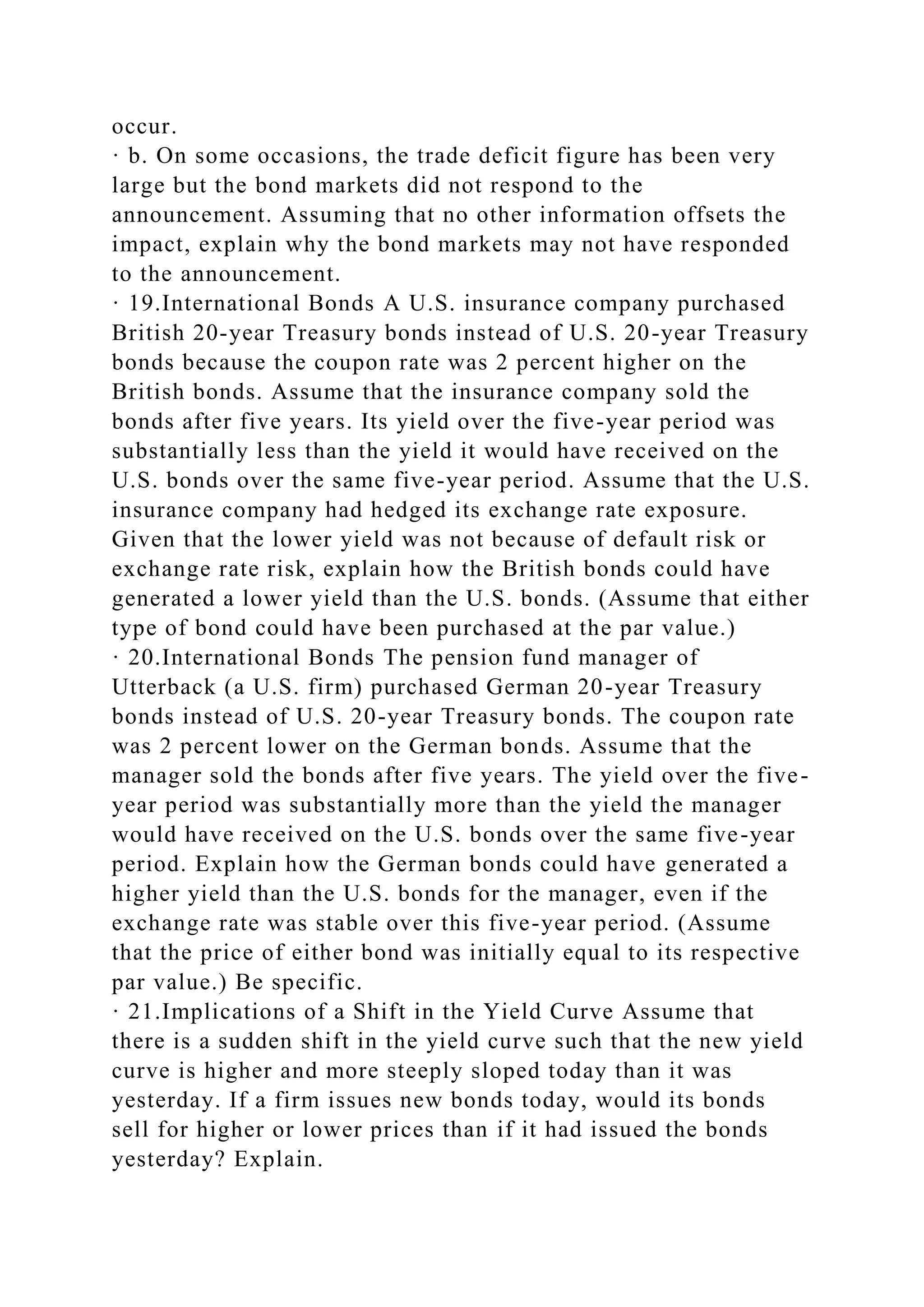 occur.
· b. On some occasions, the trade deficit figure has been very large but the bond markets did not respond to the announcement. Assuming that no other information offsets the impact, explain why the bond markets may not have responded to the announcement.
· 19.International Bonds A U.S. insurance company purchased British 20-year Treasury bonds instead of U.S. 20-year Treasury bonds because the coupon rate was 2 percent higher on the British bonds. Assume that the insurance company sold the bonds after five years. Its yield over the five-year period was substantially less than the yield it would have received on the U.S. bonds over the same five-year period. Assume that the U.S. insurance company had hedged its exchange rate exposure. Given that the lower yield was not because of default risk or exchange rate risk, explain how the British bonds could have generated a lower yield than the U.S. bonds. (Assume that either type of bond could have been purchased at the par value.)
· 20.International Bonds The pension fund manager of Utterback (a U.S. firm) purchased German 20-year Treasury bonds instead of U.S. 20-year Treasury bonds. The coupon rate was 2 percent lower on the German bonds. Assume that the manager sold the bonds after five years. The yield over the five-year period was substantially more than the yield the manager would have received on the U.S. bonds over the same five-year period. Explain how the German bonds could have generated a higher yield than the U.S. bonds for the manager, even if the exchange rate was stable over this five-year period. (Assume that the price of either bond was initially equal to its respective par value.) Be specific.
· 21.Implications of a Shift in the Yield Curve Assume that there is a sudden shift in the yield curve such that the new yield curve is higher and more steeply sloped today than it was yesterday. If a firm issues new bonds today, would its bonds sell for higher or lower prices than if it had issued the bonds yesterday? Explain.